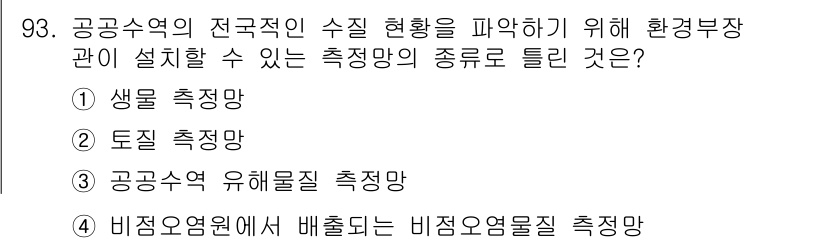 93. 공공수역의 전국적인 수질 현황을 파악하기 위해 환경부장관이 설치할 수 있는 측정망의 종류로 틀린 것은?

① 생물 측정망

② 토질 측정망

③ 공공수역 유해물질 측정망

④ 비점오염원에서 배출되는 비점오염물질 측정망